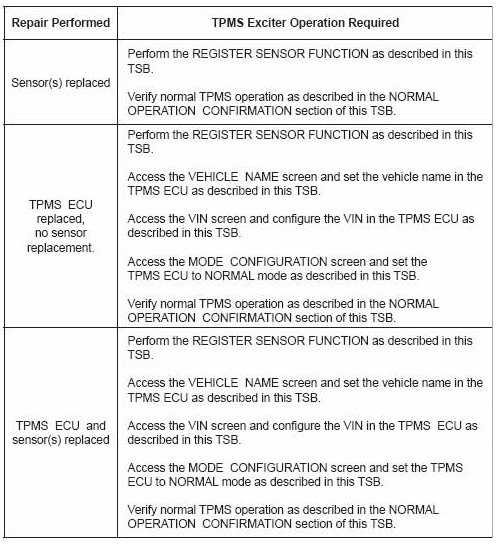 | Repair Performed | TPMS Exciter Operation Required |
|---|---|
| Sensor(s) replaced | Perform the REGISTER SENSOR FUNCTION as described in this TSB.<br><br>Verify normal TPMS operation as described in the NORMAL OPERATION CONFIRMATION section of this TSB. |
| TPMS ECU replaced, no sensor replacement. | Perform the REGISTER SENSOR FUNCTION as described in this TSB.<br><br>Access the VEHICLE NAME screen and set the vehicle name in the TPMS ECU as described in this TSB.<br><br>Access the VIN screen and configure the VIN in the TPMS ECU as described in this TSB.<br><br>Access the MODE CONFIGURATION screen and set the TPMS ECU to NORMAL mode as described in this TSB.<br><br>Verify normal TPMS operation as described in the NORMAL OPERATION CONFIRMATION section of this TSB. |
| TPMS ECU and sensor(s) replaced | Perform the REGISTER SENSOR FUNCTION as described in this TSB.<br><br>Access the VEHICLE NAME screen and set the vehicle name in the TPMS ECU as described in this TSB.<br><br>Access the VIN screen and configure the VIN in the TPMS ECU as described in this TSB.<br><br>Access the MODE CONFIGURATION screen and set the TPMS ECU to NORMAL mode as described in this TSB.<br><br>Verify normal TPMS operation as described in the NORMAL OPERATION CONFIRMATION section of this TSB. |